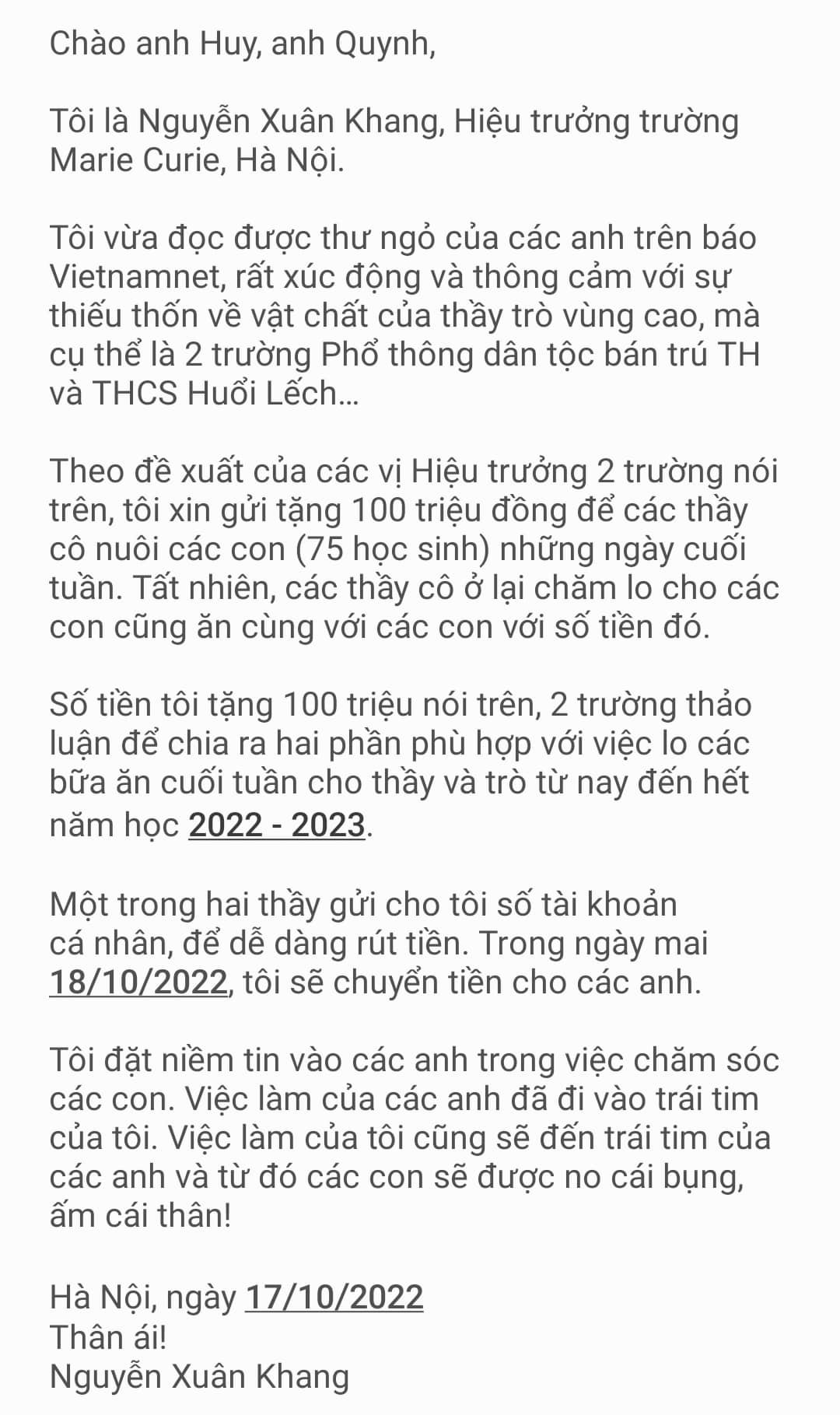 Chào anh Huy, anh Quynh,

Tôi là Nguyễn Xuân Khang, Hiệu trưởng trường Marie Curie, Hà Nội.

Tôi vừa đọc được thư ngỏ của các anh trên báo Vietnamnet, rất xúc động và thông cảm với sự thiếu thốn về vật chất của thầy trò vùng cao, mà cụ thể là 2 trường Phổ thông dân tộc bán trú TH và THCS Huổi Lếch...

Theo đề xuất của các vị Hiệu trưởng 2 trường nói trên, tôi xin gửi tặng 100 triệu đồng để các thầy cô nuôi các con (75 học sinh) những ngày cuối tuần. Tất nhiên, các thầy cô ở lại chăm lo cho các con cũng ăn cùng với các con với số tiền đó.

Số tiền tôi tặng 100 triệu nói trên, 2 trường thảo luận để chia ra hai phần phù hợp với việc lo các bữa ăn cuối tuần cho thầy và trò từ nay đến hết năm học 2022 - 2023.

Một trong hai thầy gửi cho tôi số tài khoản cá nhân, để dễ dàng rút tiền. Trong ngày mai 18/10/2022, tôi sẽ chuyển tiền cho các anh.

Tôi đặt niềm tin vào các anh trong việc chăm sóc các con. Việc làm của các anh đã đi vào trái tim của tôi. Việc làm của tôi cũng sẽ đến trái tim của các anh và từ đó các con sẽ được no cái bụng, ấm cái thân!

Hà Nội, ngày 17/10/2022
Thân ái!
Nguyễn Xuân Khang